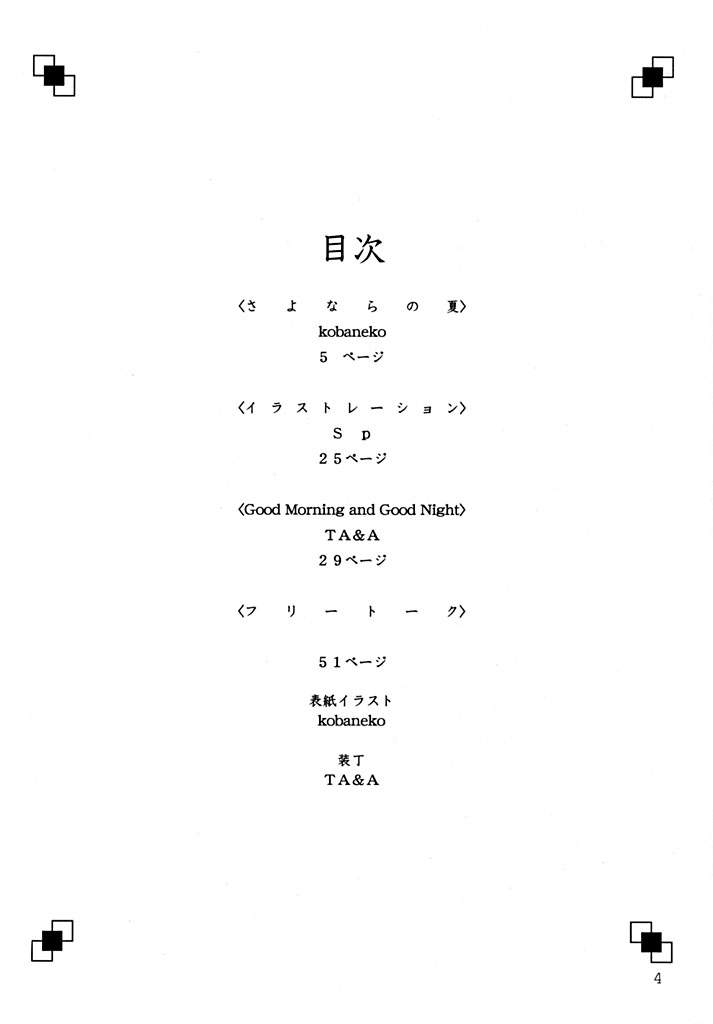 目次

〈さよならの夏〉
kobaneko
5ページ

〈イラストレーション〉
Sp
25ページ

〈Good Morning and Good Night〉
TA&A
29ページ

〈フリートーク〉

51ページ

表紙イラスト
kobaneko

装丁
TA&A

4